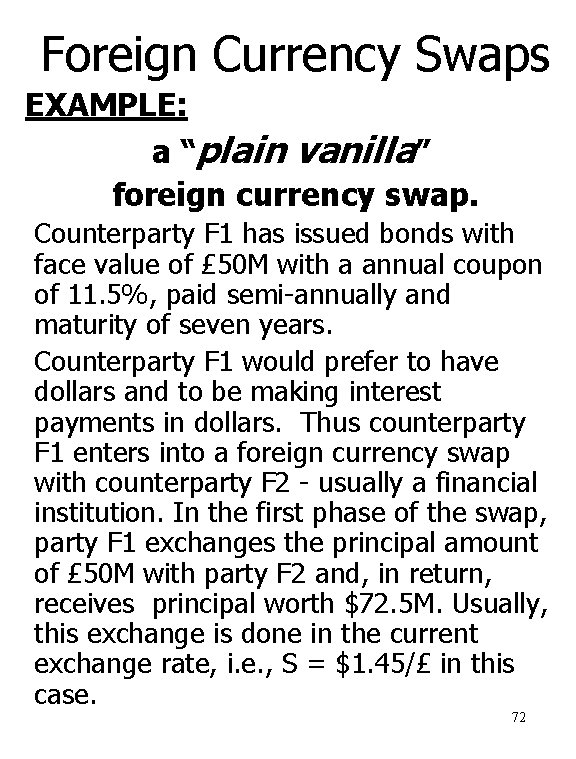 Foreign Currency Swaps

EXAMPLE:

a "plain vanilla"

foreign currency swap.

Counterparty F1 has issued bonds with face value of £50M with a annual coupon of 11.5%, paid semi-annually and maturity of seven years.

Counterparty F1 would prefer to have dollars and to be making interest payments in dollars. Thus counterparty F1 enters into a foreign currency swap with counterparty F2 - usually a financial institution. In the first phase of the swap, party F1 exchanges the principal amount of £50M with party F2 and, in return, receives principal worth $72.5M. Usually, this exchange is done in the current exchange rate, i.e., S = $1.45/£ in this case.

72